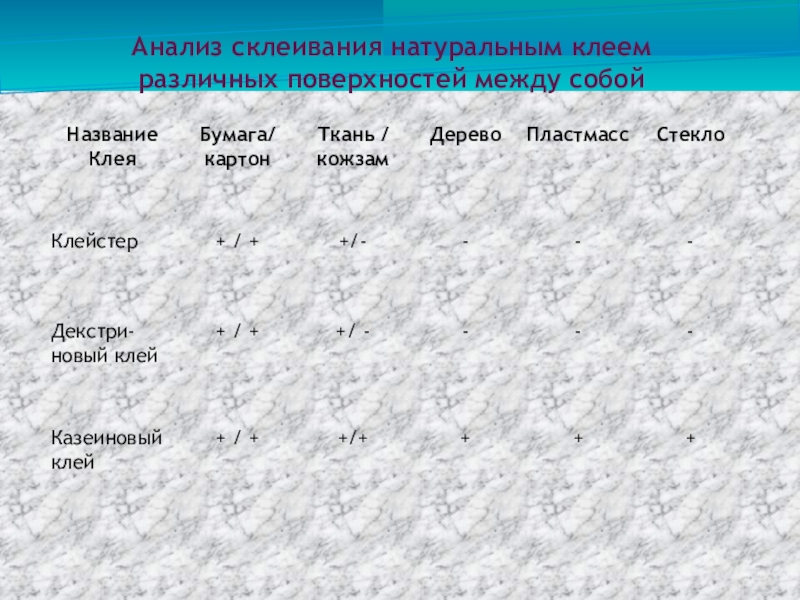 Анализ склеивания натуральным клеем различных поверхностей между собой

| Название Клея | Бумага/ картон | Ткань / кожзам | Дерево | Пластмасс | Стекло |
|---|---|---|---|---|---|
| Клейстер | + / + | +/- | - | - | - |
| Декстриновый клей | + / + | +/ - | - | - | - |
| Казеиновый клей | + / + | +/+ | + | + | + |